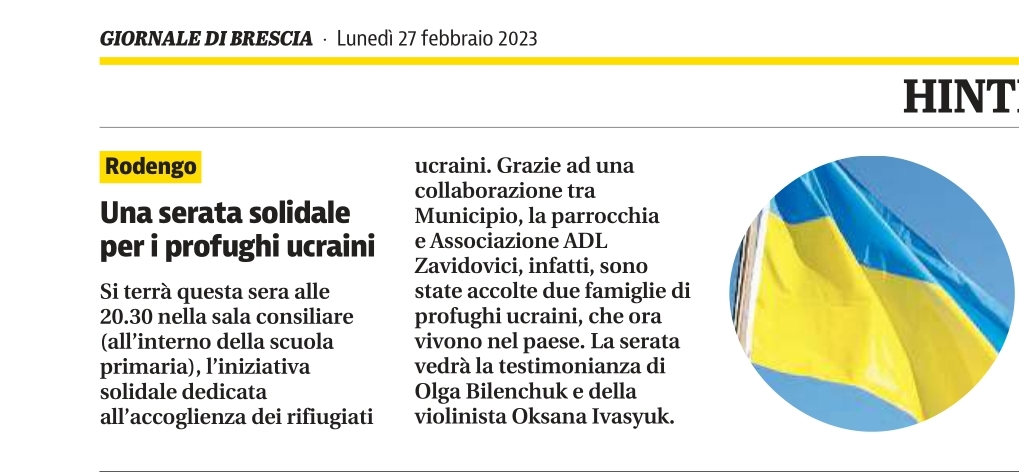 GIORNALE DI BRESCIA · Lunedì 27 febbraio 2023

HINT

Rodengo

Una serata solidale per i profughi ucraini

Si terrà questa sera alle 20.30 nella sala consiliare (all'interno della scuola primaria), l'iniziativa solidale dedicata all'accoglienza dei rifiugiati ucraini. Grazie ad una collaborazione tra Municipio, la parrocchia e Associazione ADL Zavidovici, infatti, sono state accolte due famiglie di profughi ucraini, che ora vivono nel paese. La serata vedrà la testimonianza di Olga Bilenchuk e della violinista Oksana Ivasyuk.